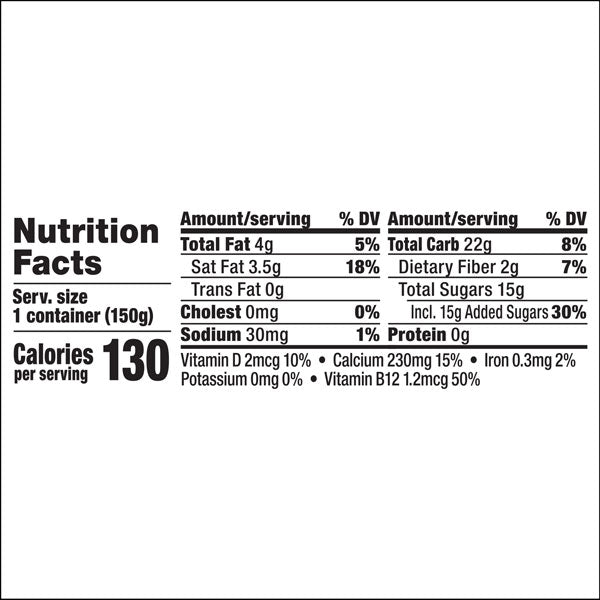 Nutrition Facts

Serv. size
1 container (150g)

Calories per serving 130

| Amount/serving | % DV | Amount/serving | % DV |
|---|---|---|---|
| Total Fat 4g | 5% | Total Carb 22g | 8% |
| Sat Fat 3.5g | 18% | Dietary Fiber 2g | 7% |
| Trans Fat 0g | | Total Sugars 15g | |
| Cholest 0mg | 0% | Incl. 15g Added Sugars | 30% |
| Sodium 30mg | 1% | Protein 0g | |

Vitamin D 2mcg 10% • Calcium 230mg 15% • Iron 0.3mg 2%
Potassium 0mg 0% • Vitamin B12 1.2mcg 50%